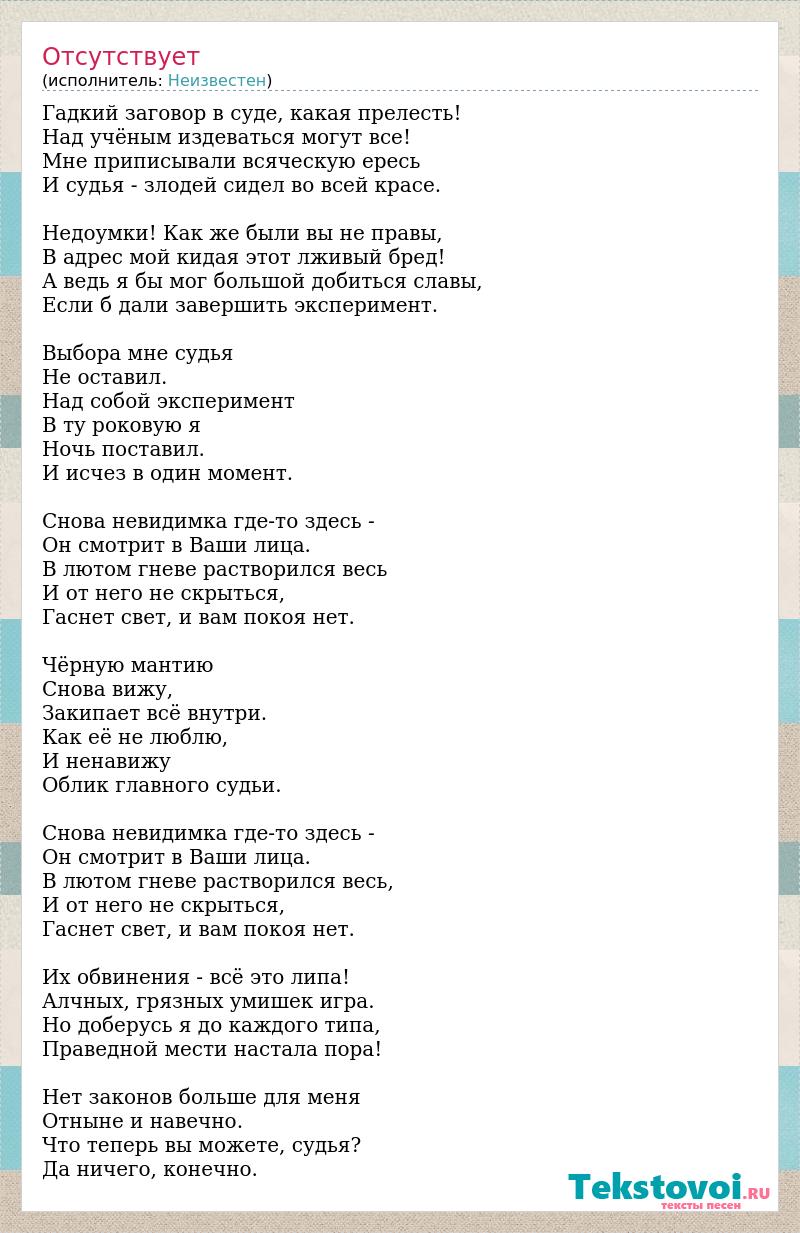 Отсутствует
(исполнитель: Неизвестен)

Гадкий заговор в суде, какая прелесть!
Над учёным издеваться могут все!
Мне приписывали всяческую ересь
И судья - злодей сидел во всей красе.

Недоумки! Как же были вы не правы,
В адрес мой кидая этот лживый бред!
А ведь я бы мог большой добиться славы,
Если б дали завершить эксперимент.

Выбора мне судья
Не оставил.
Над собой эксперимент
В ту роковую я
Ночь поставил.
И исчез в один момент.

Снова невидимка где-то здесь -
Он смотрит в Ваши лица.
В лютом гневе растворился весь
И от него не скрыться,
Гаснет свет, и вам покоя нет.

Чёрную мантию
Снова вижу,
Закипает всё внутри.
Как её не люблю,
И ненавижу
Облик главного судьи.

Снова невидимка где-то здесь -
Он смотрит в Ваши лица.
В лютом гневе растворился весь,
И от него не скрыться,
Гаснет свет, и вам покоя нет.

Их обвинения - всё это липа!
Алчных, грязных умишек игра.
Но доберусь я до каждого типа,
Праведной мести настала пора!

Нет законов больше для меня
Отныне и навечно.
Что теперь вы можете, судья?
Да ничего, конечно.

Tekstovoi.RU
тексты песен